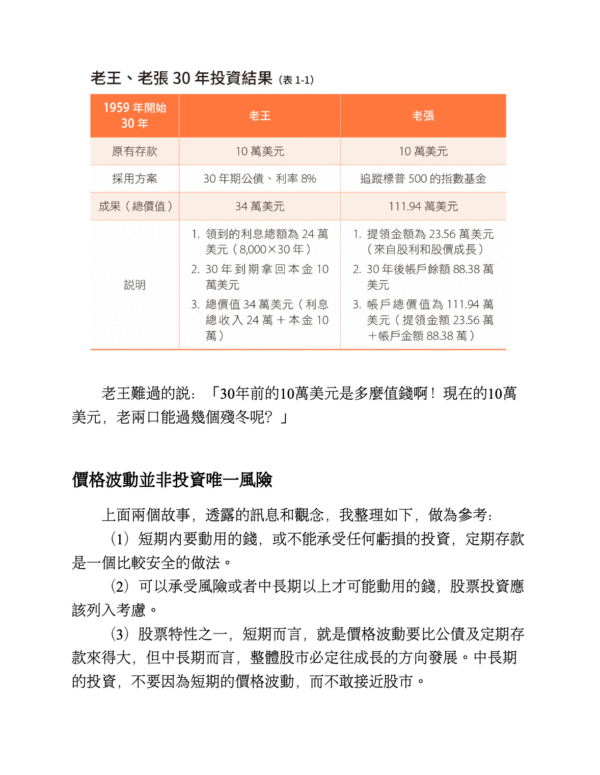 老王、老張 30 年投資結果（表 1-1）

| 1959 年開始 30 年 | 老王 | 老張 |
|---|---|---|
| 原有存款 | 10 萬美元 | 10 萬美元 |
| 採用方案 | 30 年期公債、利率 8% | 追蹤標普 500 的指數基金 |
| 成果（總價值） | 34 萬美元 | 111.94 萬美元 |
| 說明 | 1. 領到的利息總額為 24 萬美元（8,000×30 年） 2. 30 年到期拿回本金 10 萬美元 3. 總價值 34 萬美元（利息總收入 24 萬＋本金 10 萬） | 1. 提領金額為 23.56 萬美元（來自股利和股價成長） 2. 30 年後帳戶餘額 88.38 萬美元 3. 帳戶總價值為 111.94 萬美元（提領金額 23.56 萬＋帳戶金額 88.38 萬） |

老王難過的說：「30年前的10萬美元是多麼值錢啊！現在的10萬美元，老兩口能過幾個殘冬呢？」

價格波動並非投資唯一風險

上面兩個故事，透露的訊息和觀念，我整理如下，做為參考：

（1）短期內要動用的錢，或不能承受任何虧損的投資，定期存款是一個比較安全的做法。

（2）可以承受風險或者中長期以上才可能動用的錢，股票投資應該列入考慮。

（3）股票特性之一，短期而言，就是價格波動要比公債及定期存款來得大，但中長期而言，整體股市必定往成長的方向發展。中長期的投資，不要因為短期的價格波動，而不敢接近股市。